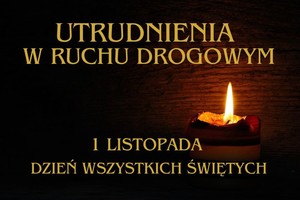 UTRUDNIENIA
W RUCHU DROGOWYM

1 LISTOPADA
DZIEŃ WSZYSTKICH ŚWIĘTYCH